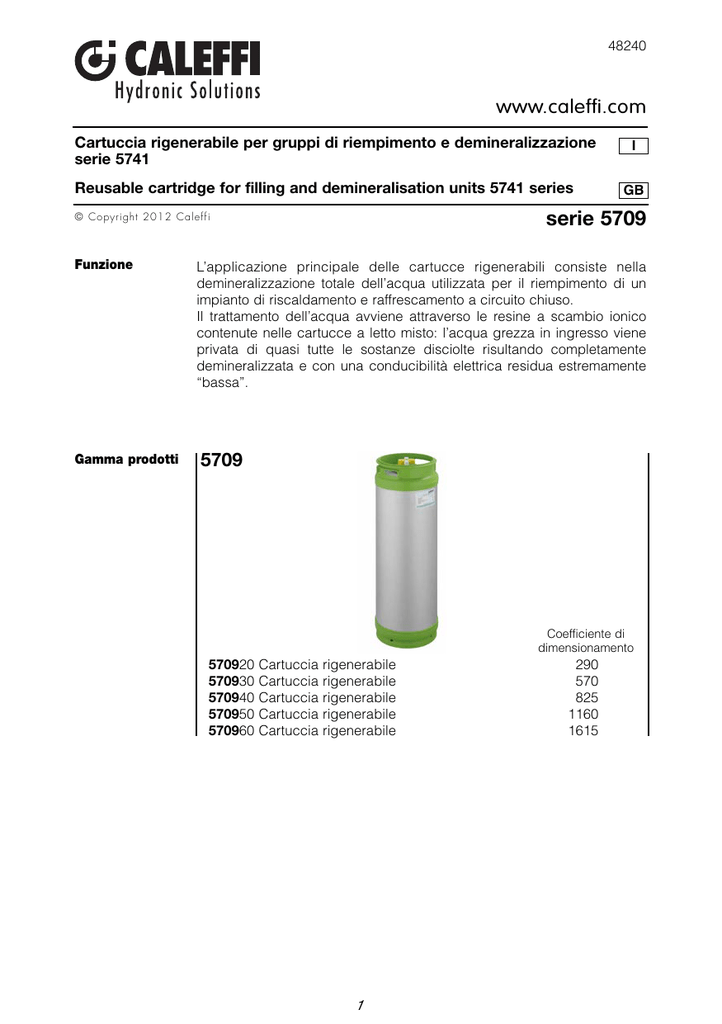 48240

CALEFFI
Hydronic Solutions

www.caleffi.com

Cartuccia rigenerabile per gruppi di riempimento e demineralizzazione serie 5741

I

Reusable cartridge for filling and demineralisation units 5741 series

GB

© Copyright 2012 Caleffi

serie 5709

Funzione

L'applicazione principale delle cartucce rigenerabili consiste nella demineralizzazione totale dell'acqua utilizzata per il riempimento di un impianto di riscaldamento e raffrescamento a circuito chiuso.
Il trattamento dell'acqua avviene attraverso le resine a scambio ionico contenute nelle cartucce a letto misto: l'acqua grezza in ingresso viene privata di quasi tutte le sostanze disciolte risultando completamente demineralizzata e con una conducibilità elettrica residua estremamente "bassa".

Gamma prodotti

5709

| | Coefficiente di dimensionamento |
|---|---|
| 570920 Cartuccia rigenerabile | 290 |
| 570930 Cartuccia rigenerabile | 570 |
| 570940 Cartuccia rigenerabile | 825 |
| 570950 Cartuccia rigenerabile | 1160 |
| 570960 Cartuccia rigenerabile | 1615 |

1